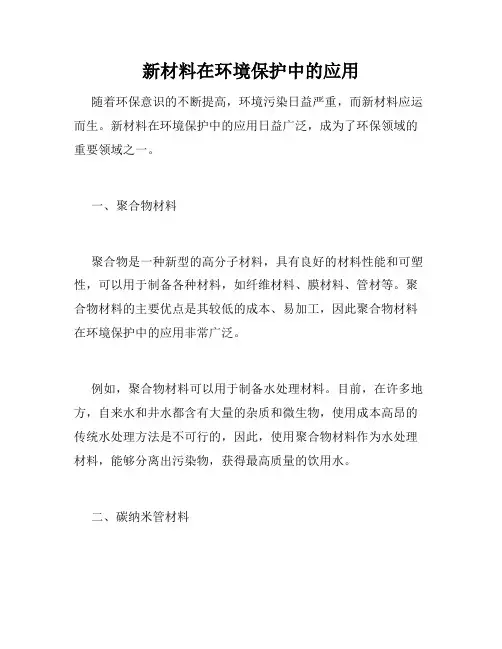 新材料在环境保护中的应用

随着环保意识的不断提高，环境污染日益严重，而新材料应运而生。新材料在环境保护中的应用日益广泛，成为了环保领域的重要领域之一。

一、聚合物材料

聚合物是一种新型的高分子材料，具有良好的材料性能和可塑性，可以用于制备各种材料，如纤维材料、膜材料、管材等。聚合物材料的主要优点是其较低的成本、易加工，因此聚合物材料在环境保护中的应用非常广泛。

例如，聚合物材料可以用于制备水处理材料。目前，在许多地方，自来水和井水都含有大量的杂质和微生物，使用成本高昂的传统水处理方法是不可行的，因此，使用聚合物材料作为水处理材料，能够分离出污染物，获得最高质量的饮用水。

二、碳纳米管材料